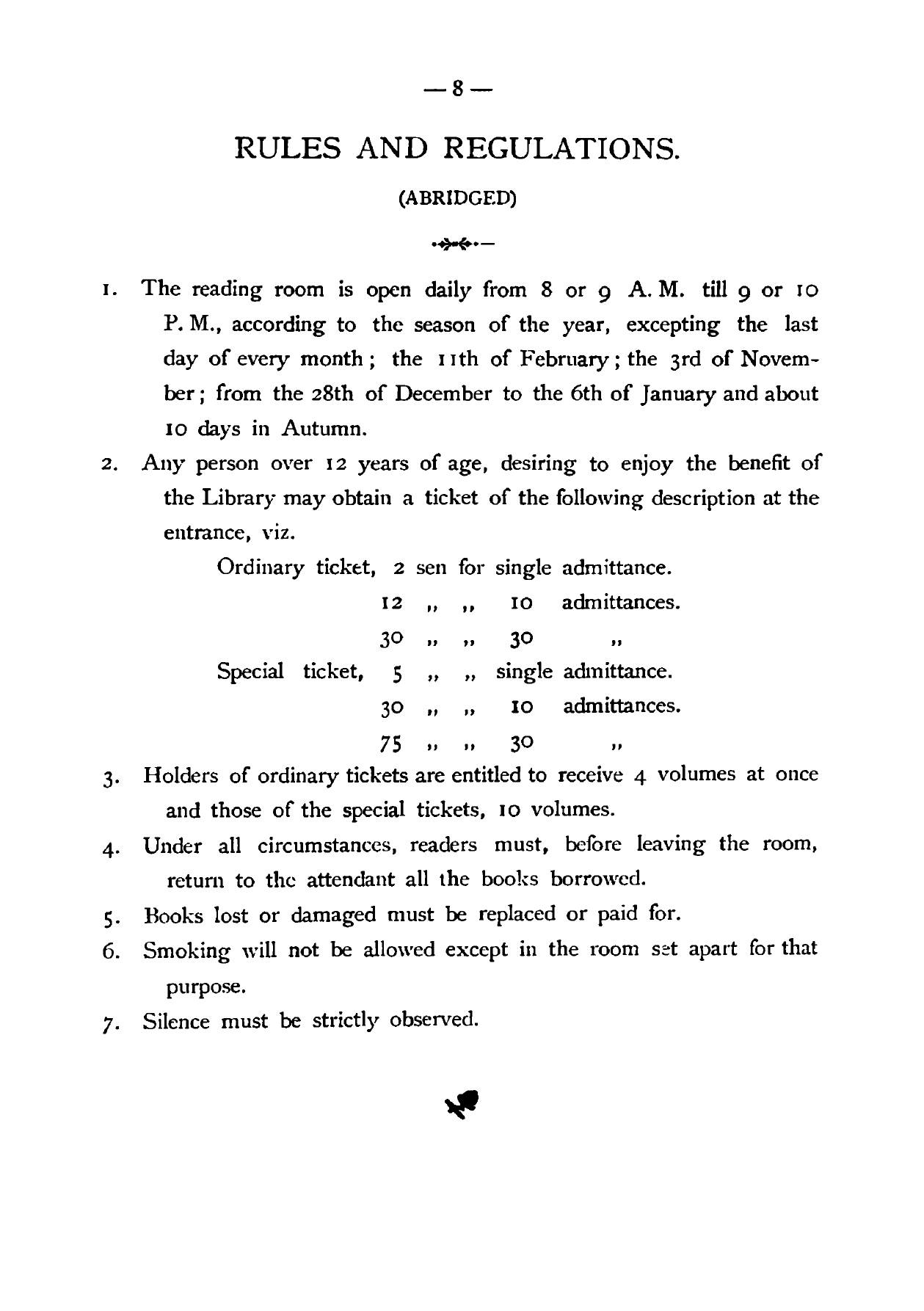 — 8 —

RULES AND REGULATIONS.

(ABRIDGED)

1. The reading room is open daily from 8 or 9 A. M. till 9 or 10 P. M., according to the season of the year, excepting the last day of every month; the 11th of February; the 3rd of November; from the 28th of December to the 6th of January and about 10 days in Autumn.

2. Any person over 12 years of age, desiring to enjoy the benefit of the Library may obtain a ticket of the following description at the entrance, viz.

Ordinary ticket, 2 sen for single admittance.
12 ,, ,, 10 admittances.
30 ,, ,, 30 ,,
Special ticket, 5 ,, ,, single admittance.
30 ,, ,, 10 admittances.
75 ,, ,, 30 ,,

3. Holders of ordinary tickets are entitled to receive 4 volumes at once and those of the special tickets, 10 volumes.

4. Under all circumstances, readers must, before leaving the room, return to the attendant all the books borrowed.

5. Books lost or damaged must be replaced or paid for.

6. Smoking will not be allowed except in the room set apart for that purpose.

7. Silence must be strictly observed.